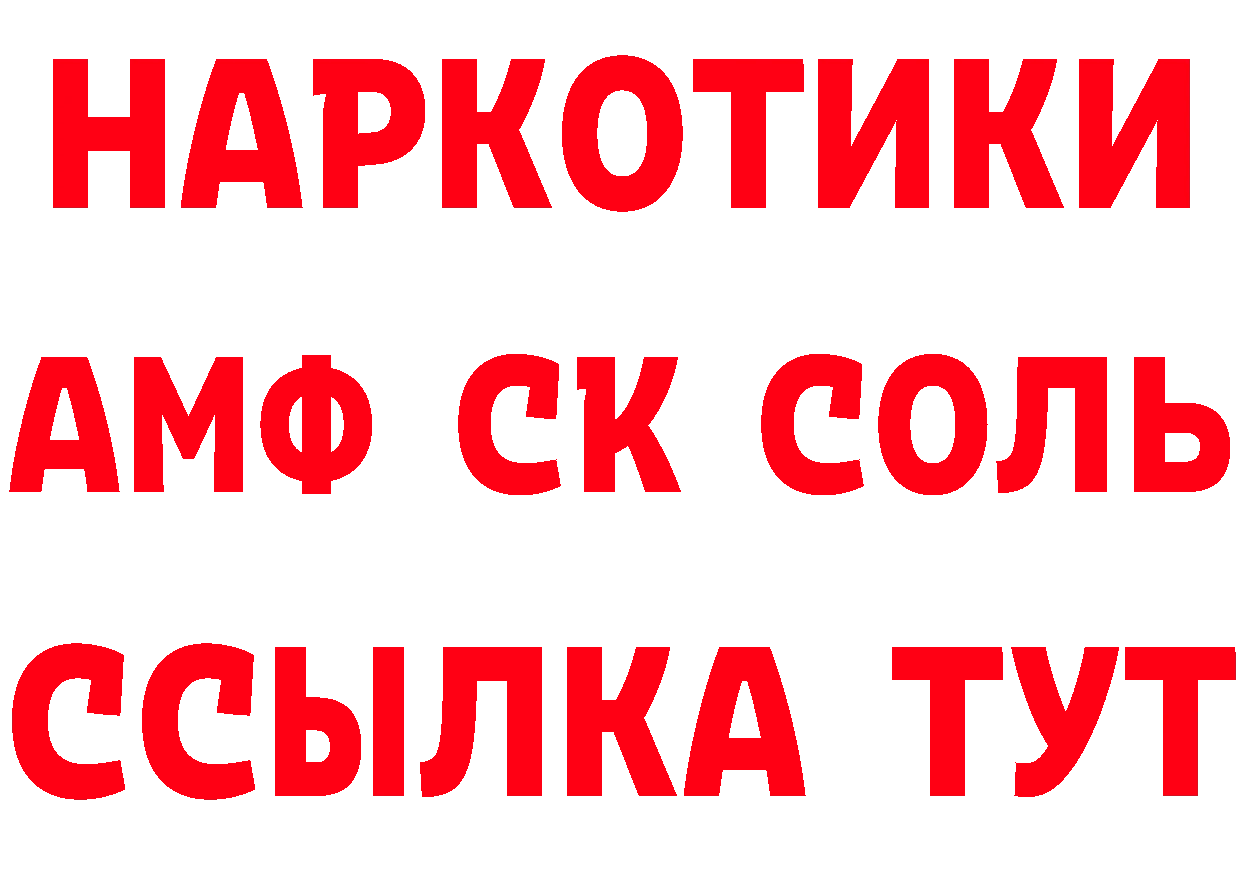 НАРКОТИКИ

АМФ СК СОЛЬ

ССЫЛКА ТУТ